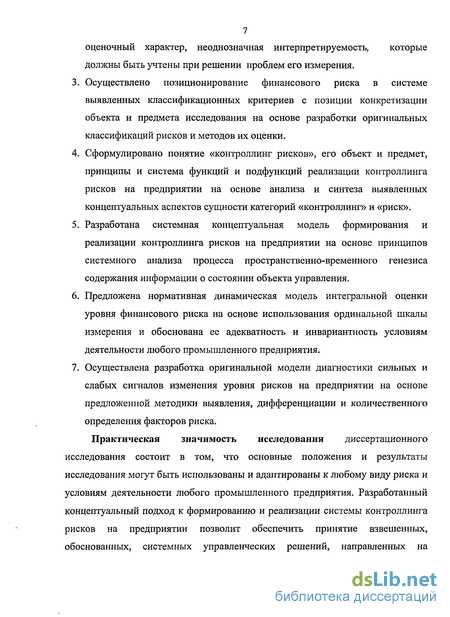 7

оценочный характер, неоднозначная интерпретируемость, которые должны быть учтены при решении проблем его измерения.

3. Осуществлено позиционирование финансового риска в системе выявленных классификационных критериев с позиции конкретизации объекта и предмета исследования на основе разработки оригинальных классификаций рисков и методов их оценки.

4. Сформулировано понятие «контроллинг рисков», его объект и предмет, принципы и система функций и подфункций реализации контроллинга рисков на предприятии на основе анализа и синтеза выявленных концептуальных аспектов сущности категорий «контроллинг» и «риск».

5. Разработана системная концептуальная модель формирования и реализации контроллинга рисков на предприятии на основе принципов системного анализа процесса пространственно-временного генезиса содержания информации о состоянии объекта управления.

6. Предложена нормативная динамическая модель интегральной оценки уровня финансового риска на основе использования ординальной шкалы измерения и обоснована ее адекватность и инвариантность условиям деятельности любого промышленного предприятия.

7. Осуществлена разработка оригинальной модели диагностики сильных и слабых сигналов изменения уровня рисков на предприятии на основе предложенной методики выявления, дифференциации и количественного определения факторов риска.

Практическая значимость исследования диссертационного исследования состоит в том, что основные положения и результаты исследования могут быть использованы и адаптированы к любому виду риска и условиям деятельности любого промышленного предприятия. Разработанный концептуальный подход к формированию и реализации системы контроллинга рисков на предприятии позволит обеспечить принятие взвешенных, обоснованных, системных управленческих решений, направленных на

dsLib.net
библиотека диссертаций